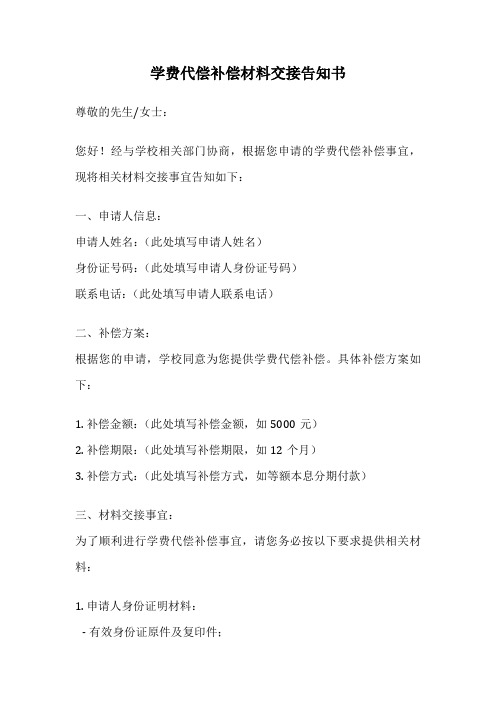 学费代偿补偿材料交接告知书

尊敬的先生/女士：

您好！经与学校相关部门协商，根据您申请的学费代偿补偿事宜，现将相关材料交接事宜告知如下：

一、申请人信息：
申请人姓名：（此处填写申请人姓名）
身份证号码：（此处填写申请人身份证号码）
联系电话：（此处填写申请人联系电话）

二、补偿方案：
根据您的申请，学校同意为您提供学费代偿补偿。具体补偿方案如下：

1. 补偿金额：（此处填写补偿金额，如 5000 元）
2. 补偿期限：（此处填写补偿期限，如 12 个月）
3. 补偿方式：（此处填写补偿方式，如等额本息分期付款）

三、材料交接事宜：
为了顺利进行学费代偿补偿事宜，请您务必按以下要求提供相关材料：

1. 申请人身份证明材料：
- 有效身份证原件及复印件；